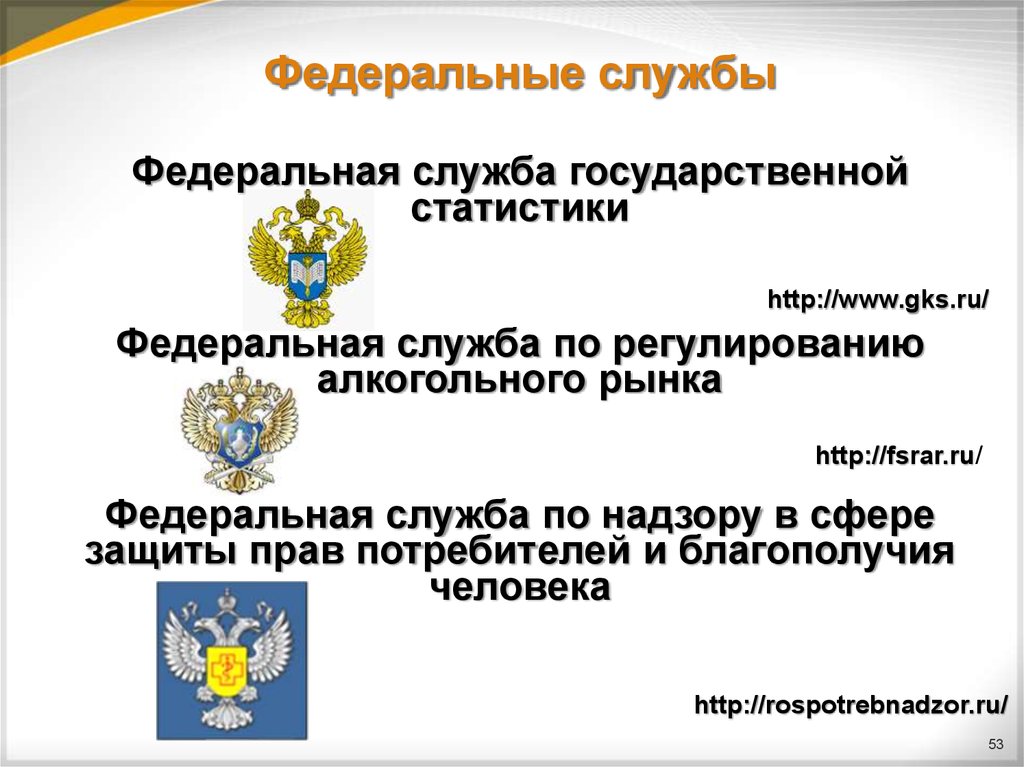 Федеральные службы

Федеральная служба государственной статистики

http://www.gks.ru/

Федеральная служба по регулированию алкогольного рынка

http://fsrar.ru/

Федеральная служба по надзору в сфере защиты прав потребителей и благополучия человека

http://rospotrebnadzor.ru/

53